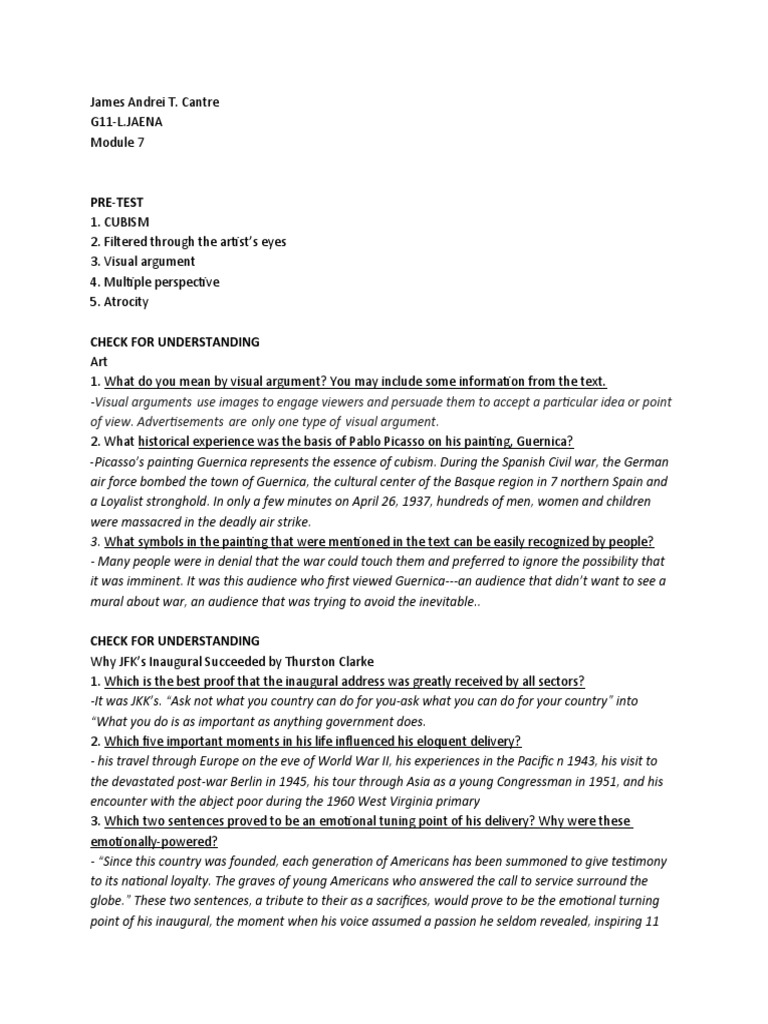 James Andrei T. Cantre
G11-L.JAENA
Module 7

PRE-TEST
1. CUBISM
2. Filtered through the artist's eyes
3. Visual argument
4. Multiple perspective
5. Atrocity

CHECK FOR UNDERSTANDING
Art
1. What do you mean by visual argument? You may include some information from the text.
-Visual arguments use images to engage viewers and persuade them to accept a particular idea or point of view. Advertisements are only one type of visual argument.
2. What historical experience was the basis of Pablo Picasso on his painting, Guernica?
-Picasso's painting Guernica represents the essence of cubism. During the Spanish Civil war, the German air force bombed the town of Guernica, the cultural center of the Basque region in 7 northern Spain and a Loyalist stronghold. In only a few minutes on April 26, 1937, hundreds of men, women and children were massacred in the deadly air strike.
3. What symbols in the painting that were mentioned in the text can be easily recognized by people?
- Many people were in denial that the war could touch them and preferred to ignore the possibility that it was imminent. It was this audience who first viewed Guernica---an audience that didn't want to see a mural about war, an audience that was trying to avoid the inevitable..

CHECK FOR UNDERSTANDING
Why JFK's Inaugural Succeeded by Thurston Clarke
1. Which is the best proof that the inaugural address was greatly received by all sectors?
-It was JKK's. "Ask not what you country can do for you-ask what you can do for your country" into "What you do is as important as anything government does.
2. Which five important moments in his life influenced his eloquent delivery?
- his travel through Europe on the eve of World War II, his experiences in the Pacific n 1943, his visit to the devastated post-war Berlin in 1945, his tour through Asia as a young Congressman in 1951, and his encounter with the abject poor during the 1960 West Virginia primary
3. Which two sentences proved to be an emotional tuning point of his delivery? Why were these emotionally-powered?
- "Since this country was founded, each generation of Americans has been summoned to give testimony to its national loyalty. The graves of young Americans who answered the call to service surround the globe." These two sentences, a tribute to their as a sacrifices, would prove to be the emotional turning point of his inaugural, the moment when his voice assumed a passion he seldom revealed, inspiring 11